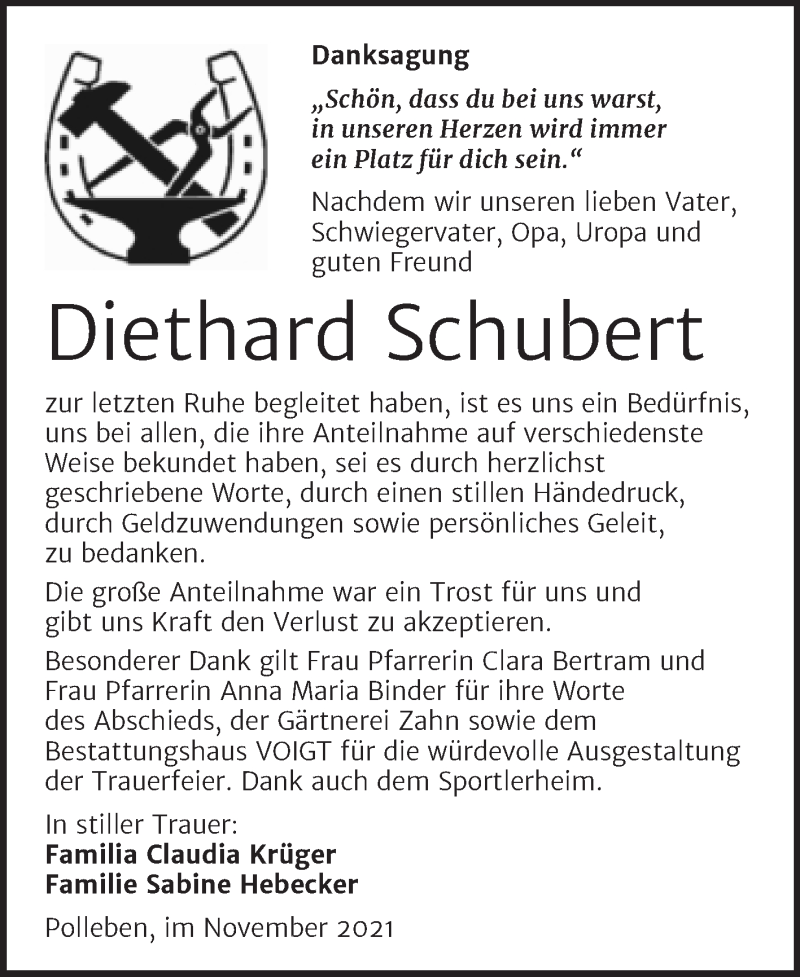 Danksagung

„Schön, dass du bei uns warst, in unseren Herzen wird immer ein Platz für dich sein.“

Nachdem wir unseren lieben Vater, Schwiegervater, Opa, Uropa und guten Freund

Diethard Schubert

zur letzten Ruhe begleitet haben, ist es uns ein Bedürfnis, uns bei allen, die ihre Anteilnahme auf verschiedenste Weise bekundet haben, sei es durch herzlichst geschriebene Worte, durch einen stillen Händedruck, durch Geldzuwendungen sowie persönliches Geleit, zu bedanken.

Die große Anteilnahme war ein Trost für uns und gibt uns Kraft den Verlust zu akzeptieren.

Besonderer Dank gilt Frau Pfarrerin Clara Bertram und Frau Pfarrerin Anna Maria Binder für ihre Worte des Abschieds, der Gärtnerei Zahn sowie dem Bestattungshaus VOIGT für die würdevolle Ausgestaltung der Trauerfeier. Dank auch dem Sportlerheim.

In stiller Trauer:
Familia Claudia Krüger
Familie Sabine Hebecker

Polleben, im November 2021